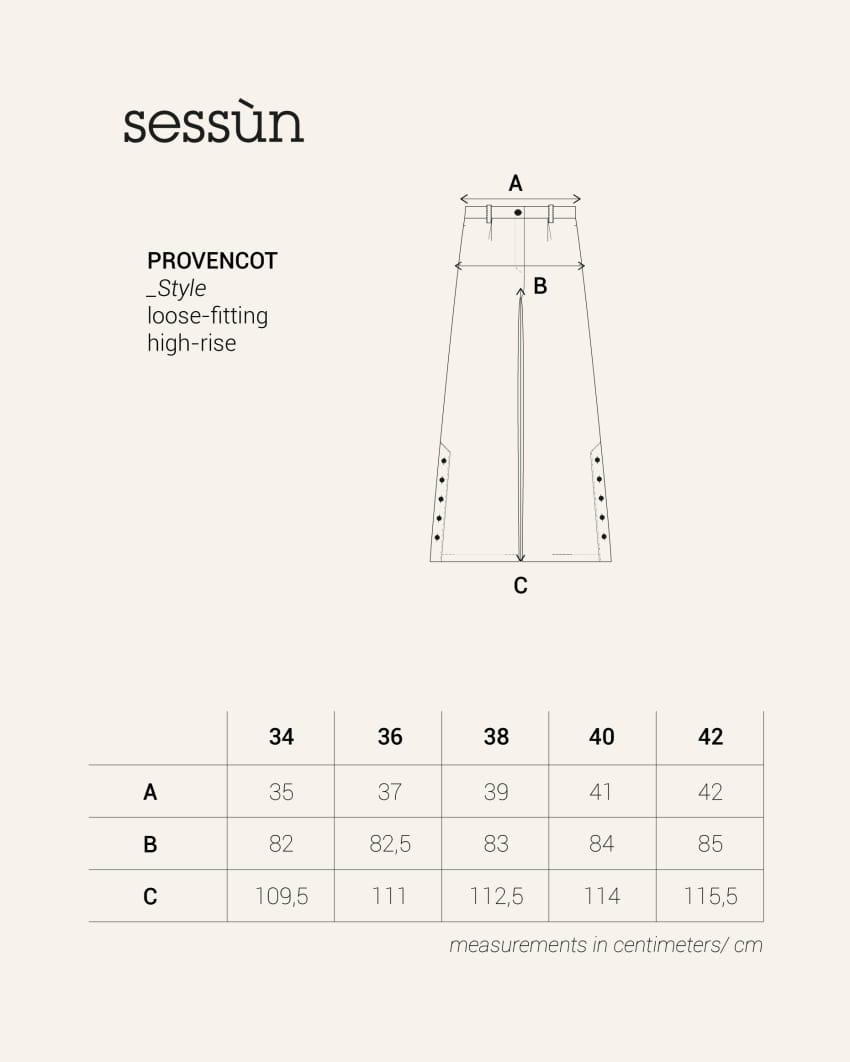 sessùn

PROVENCOT
_Style
loose-fitting
high-rise

A

B

C

| | 34 | 36 | 38 | 40 | 42 |
|---|---|---|---|---|---|
| A | 35 | 37 | 39 | 41 | 42 |
| B | 82 | 82,5 | 83 | 84 | 85 |
| C | 109,5 | 111 | 112,5 | 114 | 115,5 |

measurements in centimeters/ cm